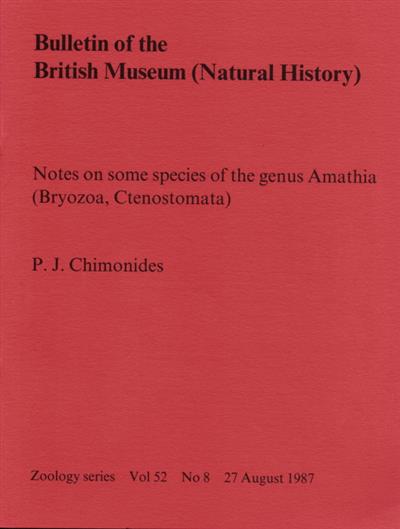 Bulletin of the
British Museum (Natural History)

Notes on some species of the genus Amathia (Bryozoa, Ctenostomata)

P. J. Chimonides

Zoology series Vol 52 No 8 27 August 1987